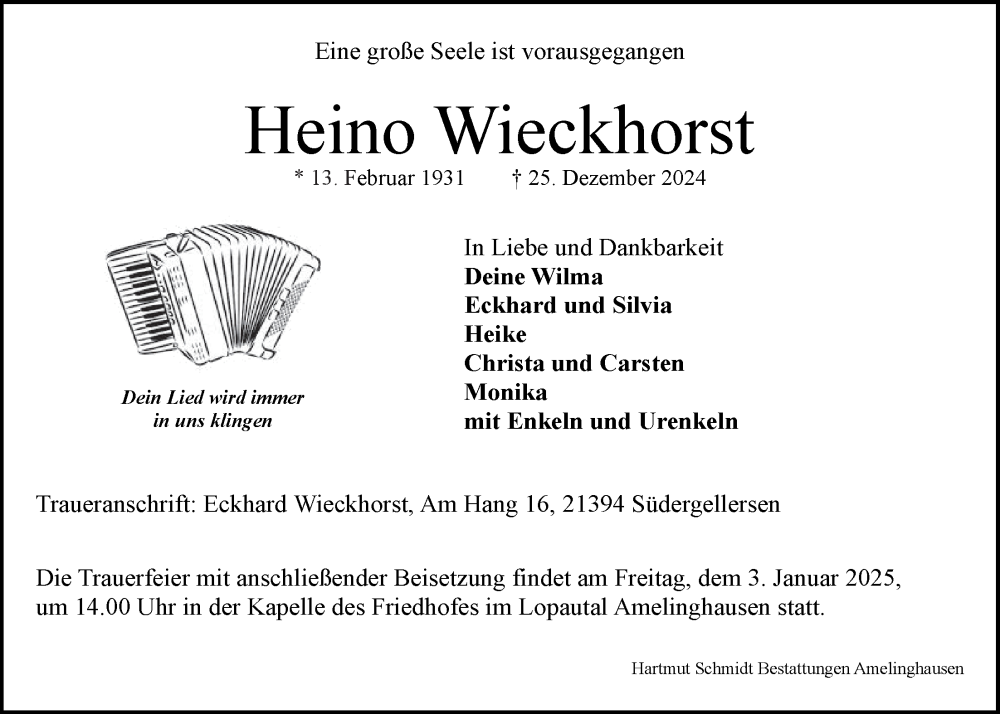 Eine große Seele ist vorausgegangen

Heino Wieckhorst

* 13. Februar 1931 † 25. Dezember 2024

Dein Lied wird immer in uns klingen

In Liebe und Dankbarkeit
Deine Wilma
Eckhard und Silvia
Heike
Christa und Carsten
Monika
mit Enkeln und Urenkeln

Traueranschrift: Eckhard Wieckhorst, Am Hang 16, 21394 Südergellersen

Die Trauerfeier mit anschließender Beisetzung findet am Freitag, dem 3. Januar 2025, um 14.00 Uhr in der Kapelle des Friedhofes im Lopautal Amelinghausen statt.

Hartmut Schmidt Bestattungen Amelinghausen